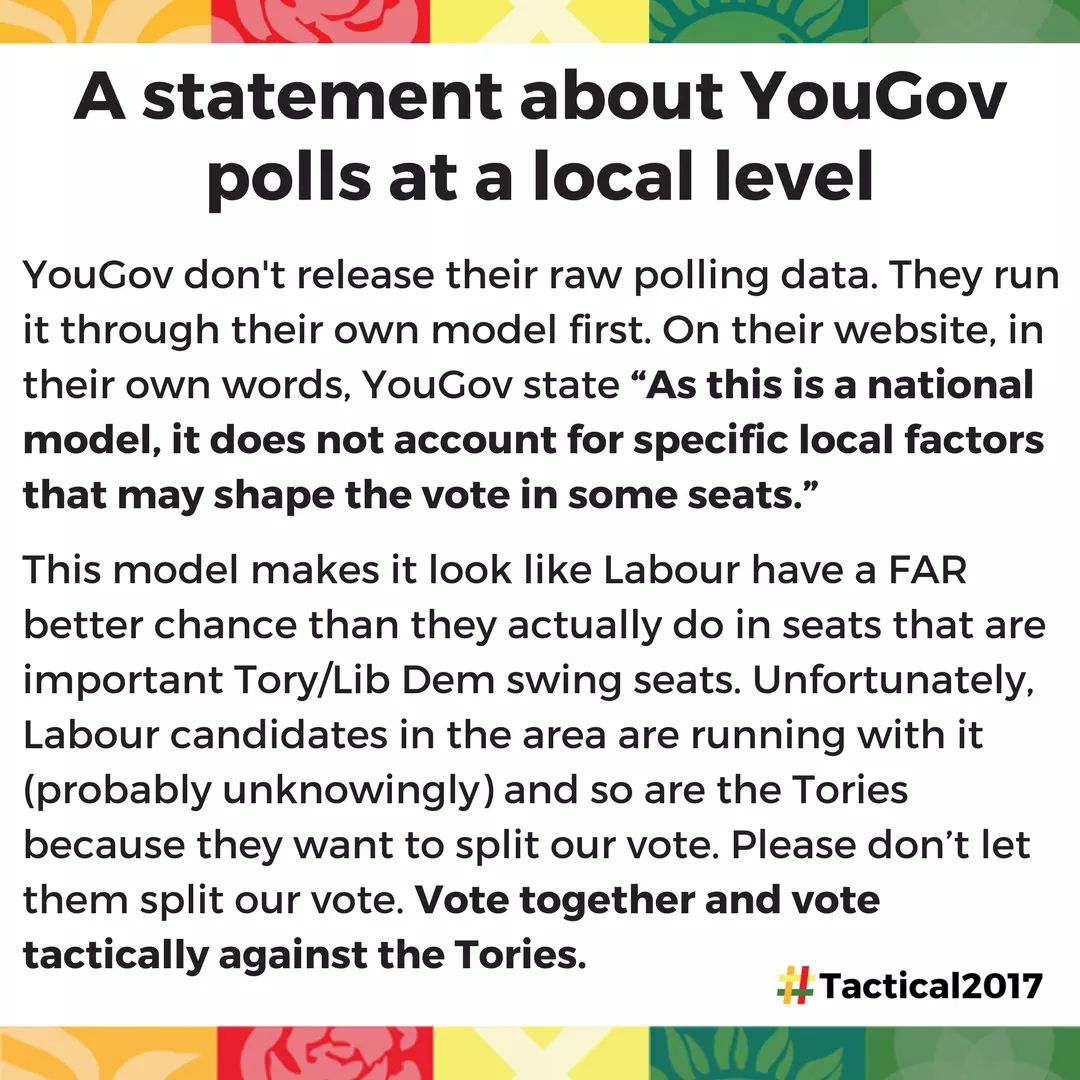 A statement about YouGov polls at a local level

YouGov don't release their raw polling data. They run it through their own model first. On their website, in their own words, YouGov state "As this is a national model, it does not account for specific local factors that may shape the vote in some seats."

This model makes it look like Labour have a FAR better chance than they actually do in seats that are important Tory/Lib Dem swing seats. Unfortunately, Labour candidates in the area are running with it (probably unknowingly) and so are the Tories because they want to split our vote. Please don't let them split our vote. Vote together and vote tactically against the Tories.

#Tactical2017